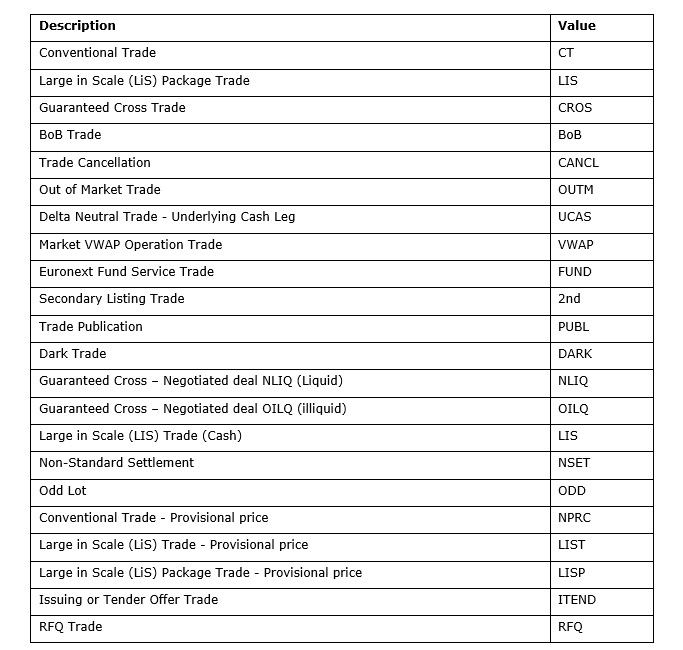 | Description | Value |
|---|---|
| Conventional Trade | CT |
| Large in Scale (LiS) Package Trade | LIS |
| Guaranteed Cross Trade | CROS |
| BoB Trade | BoB |
| Trade Cancellation | CANCL |
| Out of Market Trade | OUTM |
| Delta Neutral Trade - Underlying Cash Leg | UCAS |
| Market VWAP Operation Trade | VWAP |
| Euronext Fund Service Trade | FUND |
| Secondary Listing Trade | 2nd |
| Trade Publication | PUBL |
| Dark Trade | DARK |
| Guaranteed Cross – Negotiated deal NLIQ (Liquid) | NLIQ |
| Guaranteed Cross – Negotiated deal OILQ (illiquid) | OILQ |
| Large in Scale (LIS) Trade (Cash) | LIS |
| Non-Standard Settlement | NSET |
| Odd Lot | ODD |
| Conventional Trade - Provisional price | NPRC |
| Large in Scale (LiS) Trade - Provisional price | LIST |
| Large in Scale (LiS) Package Trade - Provisional price | LISP |
| Issuing or Tender Offer Trade | ITEND |
| RFQ Trade | RFQ |